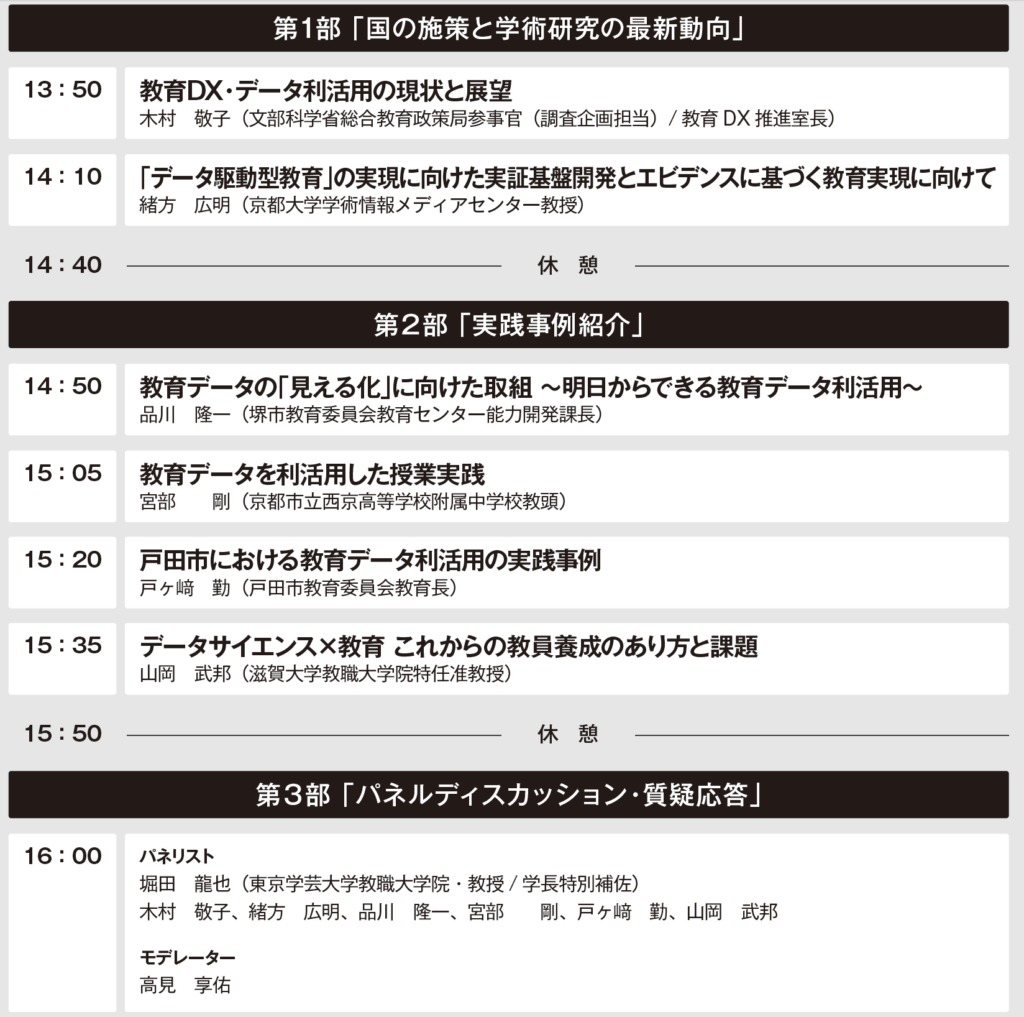 第1部「国の施策と学術研究の最新動向」

13：50
教育DX・データ利活用の現状と展望
木村　敬子（文部科学省総合教育政策局参事官（調査企画担当）/ 教育 DX 推進室長）

14：10
「データ駆動型教育」の実現に向けた実証基盤開発とエビデンスに基づく教育実現に向けて
緒方　広明（京都大学学術情報メディアセンター教授）

14：40　休　憩

第2部「実践事例紹介」

14：50
教育データの「見える化」に向けた取組 ～明日からできる教育データ利活用～
品川　隆一（堺市教育委員会教育センター能力開発課長）

15：05
教育データを利活用した授業実践
宮部　　剛（京都市立西京高等学校附属中学校教頭）

15：20
戸田市における教育データ利活用の実践事例
戸ヶ﨑　勤（戸田市教育委員会教育長）

15：35
データサイエンス×教育 これからの教員養成のあり方と課題
山岡　武邦（滋賀大学教職大学院特任准教授）

15：50　休　憩

第3部「パネルディスカッション・質疑応答」

16：00
パネリスト
堀田　龍也（東京学芸大学教職大学院・教授 / 学長特別補佐）
木村　敬子、緒方　広明、品川　隆一、宮部　　剛、戸ヶ﨑　勤、山岡　武邦

モデレーター
高見　享佑